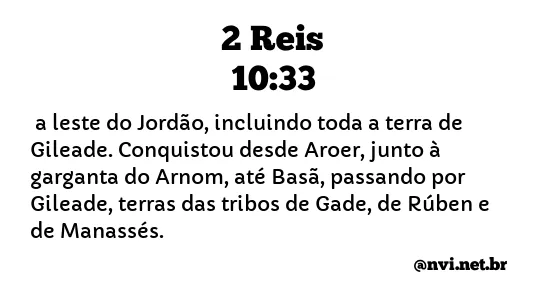 2 Reis
10:33

a leste do Jordão, incluindo toda a terra de Gileade. Conquistou desde Aroer, junto à garganta do Arnom, até Basã, passando por Gileade, terras das tribos de Gade, de Rúben e de Manassés.

@nvi.net.br